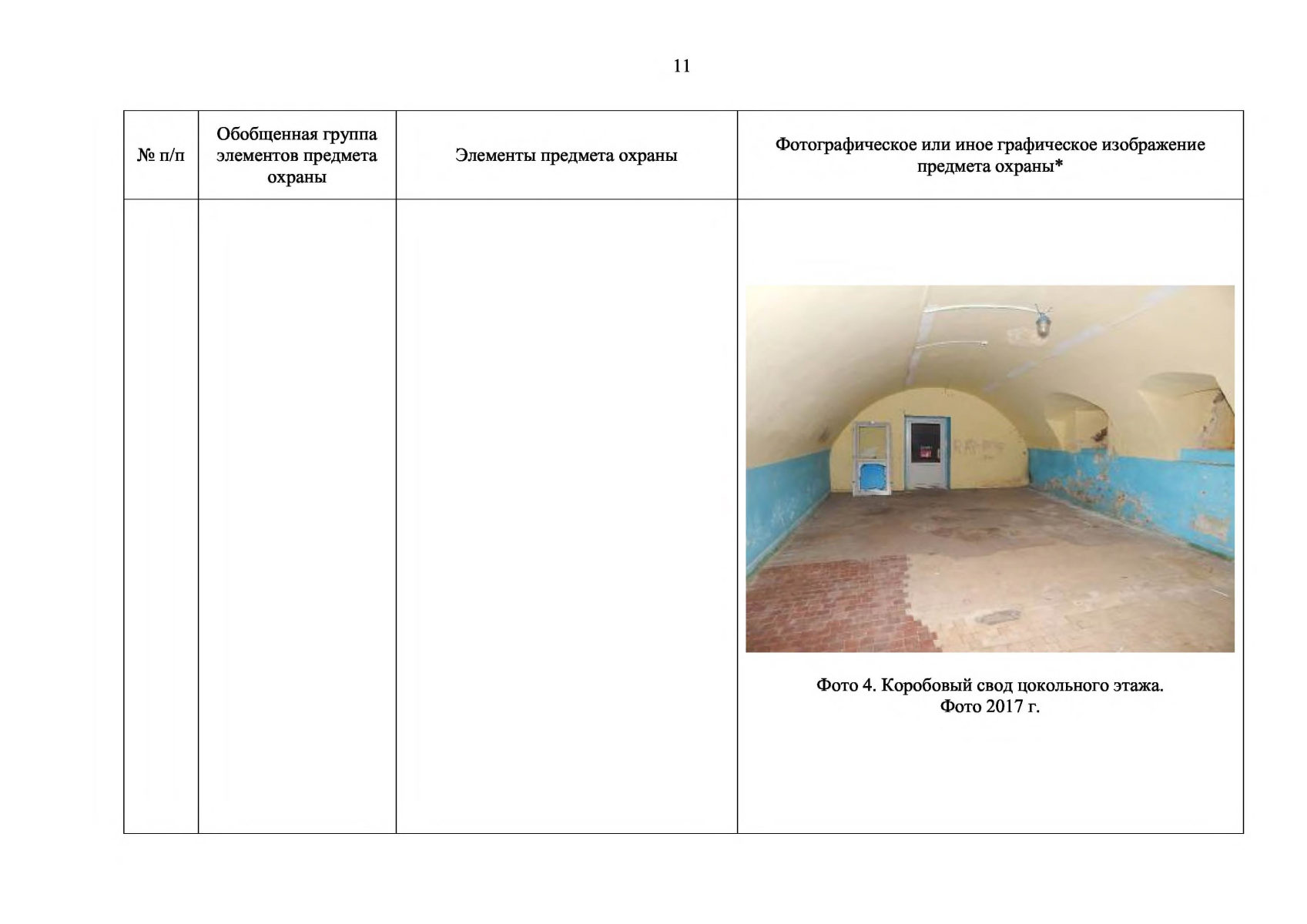 11

| № п/п | Обобщенная группа элементов предмета охраны | Элементы предмета охраны | Фотографическое или иное графическое изображение предмета охраны* |
|---|---|---|---|
| | | | Фото 4. Коробовый свод цокольного этажа. Фото 2017 г. |